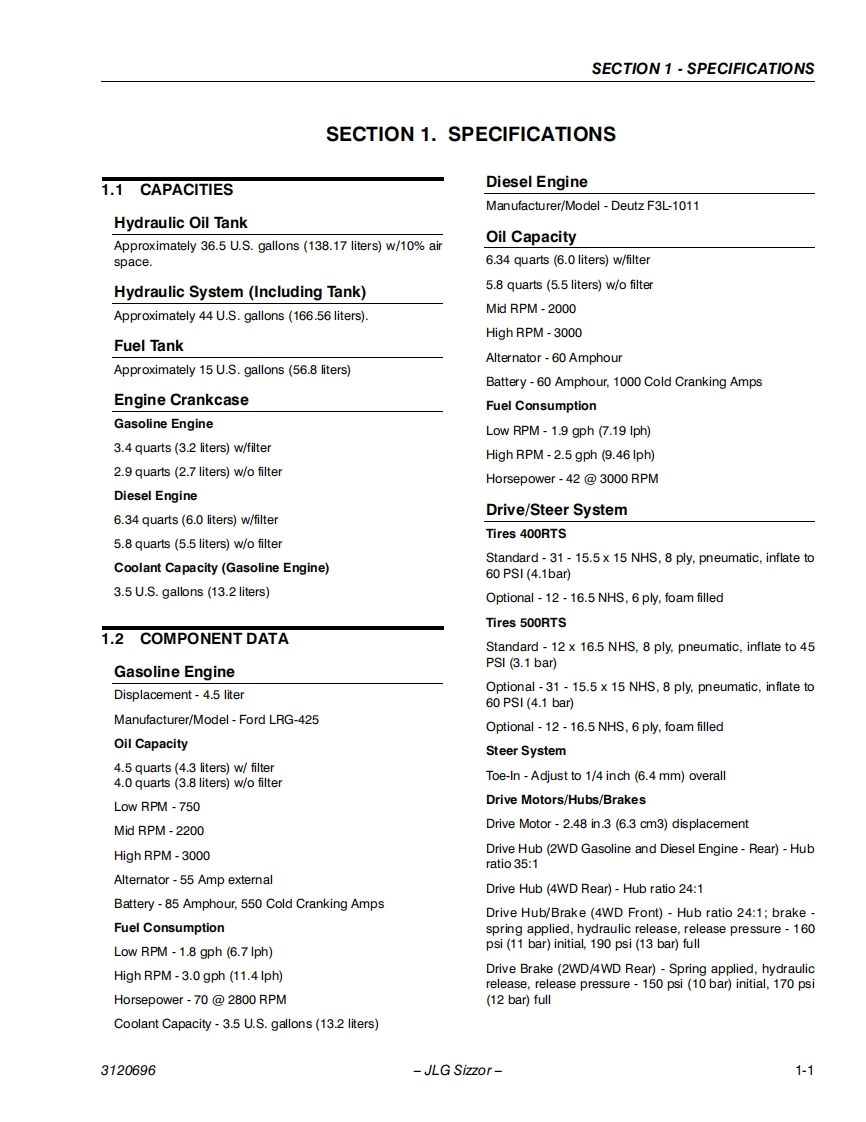 SECTION 1 - SPECIFICATIONS

SECTION 1. SPECIFICATIONS

1.1 CAPACITIES

Hydraulic Oil Tank

Approximately 36.5 U.S. gallons (138.17 liters) w/10% air space.

Hydraulic System (Including Tank)

Approximately 44 U.S. gallons (166.56 liters).

Fuel Tank

Approximately 15 U.S. gallons (56.8 liters)

Engine Crankcase

Gasoline Engine

3.4 quarts (3.2 liters) w/filter

2.9 quarts (2.7 liters) w/o filter

Diesel Engine

6.34 quarts (6.0 liters) w/filter

5.8 quarts (5.5 liters) w/o filter

Coolant Capacity (Gasoline Engine)

3.5 U.S. gallons (13.2 liters)

1.2 COMPONENT DATA

Gasoline Engine

Displacement - 4.5 liter

Manufacturer/Model - Ford LRG-425

Oil Capacity

4.5 quarts (4.3 liters) w/ filter
4.0 quarts (3.8 liters) w/o filter

Low RPM - 750

Mid RPM - 2200

High RPM - 3000

Alternator - 55 Amp external

Battery - 85 Amphour, 550 Cold Cranking Amps

Fuel Consumption

Low RPM - 1.8 gph (6.7 lph)

High RPM - 3.0 gph (11.4 lph)

Horsepower - 70 @ 2800 RPM

Coolant Capacity - 3.5 U.S. gallons (13.2 liters)

Diesel Engine

Manufacturer/Model - Deutz F3L-1011

Oil Capacity

6.34 quarts (6.0 liters) w/filter

5.8 quarts (5.5 liters) w/o filter

Mid RPM - 2000

High RPM - 3000

Alternator - 60 Amphour

Battery - 60 Amphour, 1000 Cold Cranking Amps

Fuel Consumption

Low RPM - 1.9 gph (7.19 lph)

High RPM - 2.5 gph (9.46 lph)

Horsepower - 42 @ 3000 RPM

Drive/Steer System

Tires 400RTS

Standard - 31 - 15.5 x 15 NHS, 8 ply, pneumatic, inflate to 60 PSI (4.1bar)

Optional - 12 - 16.5 NHS, 6 ply, foam filled

Tires 500RTS

Standard - 12 x 16.5 NHS, 8 ply, pneumatic, inflate to 45 PSI (3.1 bar)

Optional - 31 - 15.5 x 15 NHS, 8 ply, pneumatic, inflate to 60 PSI (4.1 bar)

Optional - 12 - 16.5 NHS, 6 ply, foam filled

Steer System

Toe-In - Adjust to 1/4 inch (6.4 mm) overall

Drive Motors/Hubs/Brakes

Drive Motor - 2.48 in.3 (6.3 cm3) displacement

Drive Hub (2WD Gasoline and Diesel Engine - Rear) - Hub ratio 35:1

Drive Hub (4WD Rear) - Hub ratio 24:1

Drive Hub/Brake (4WD Front) - Hub ratio 24:1; brake - spring applied, hydraulic release, release pressure - 160 psi (11 bar) initial, 190 psi (13 bar) full

Drive Brake (2WD/4WD Rear) - Spring applied, hydraulic release, release pressure - 150 psi (10 bar) initial, 170 psi (12 bar) full

3120696 – JLG Sizzor – 1-1